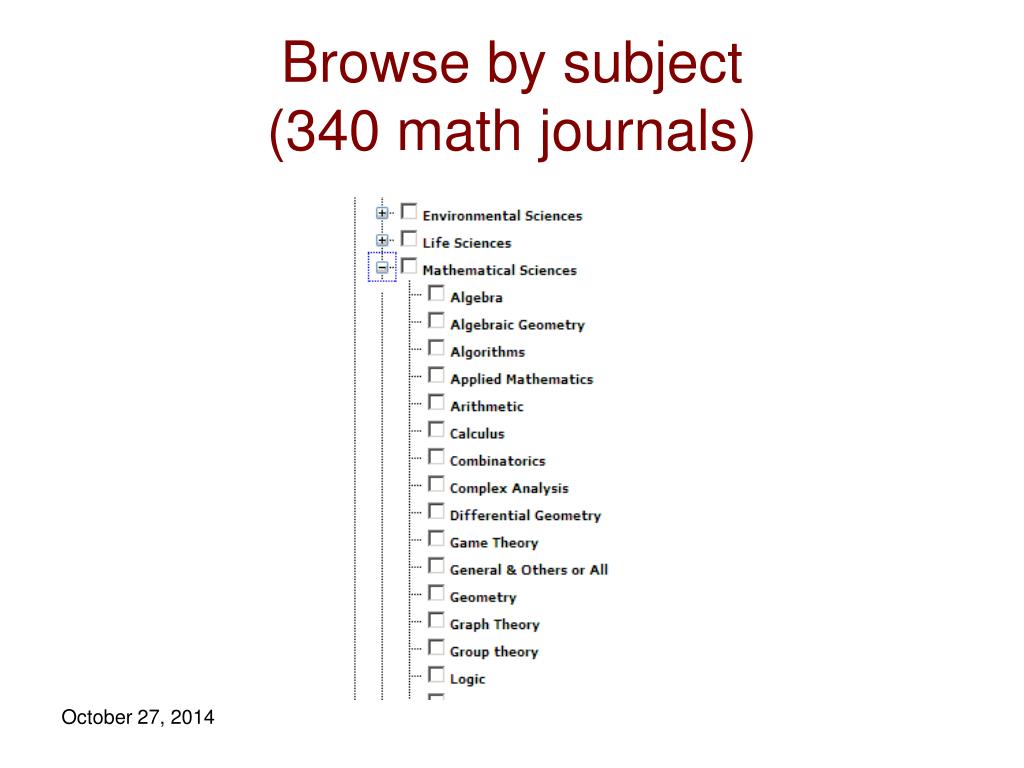 Browse by subject
(340 math journals)

Environmental Sciences
Life Sciences
Mathematical Sciences
Algebra
Algebraic Geometry
Algorithms
Applied Mathematics
Arithmetic
Calculus
Combinatorics
Complex Analysis
Differential Geometry
Game Theory
General & Others or All
Geometry
Graph Theory
Group theory
Logic

October 27, 2014